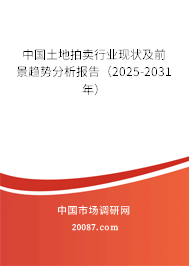 中国土地拍卖行业现状及前景趋势分析报告（2025-2031年）

中国市场调研网

20087.com